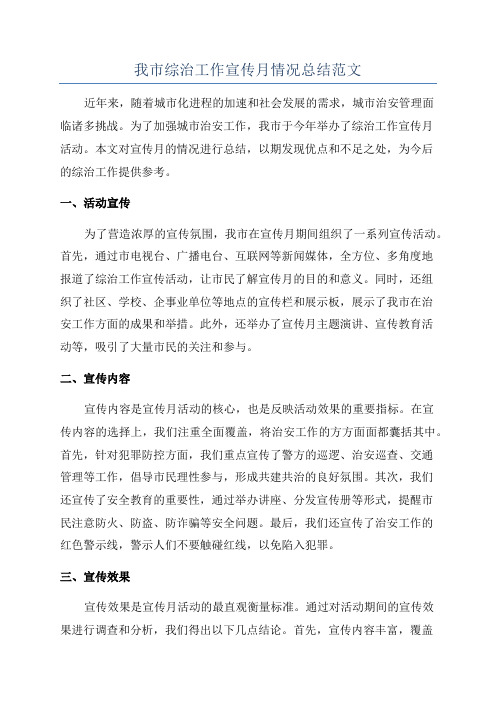 我市综治工作宣传月情况总结范文

近年来，随着城市化进程的加速和社会发展的需求，城市治安管理面临诸多挑战。为了加强城市治安工作，我市于今年举办了综治工作宣传月活动。本文对宣传月的情况进行总结，以期发现优点和不足之处，为今后的综治工作提供参考。

一、活动宣传

为了营造浓厚的宣传氛围，我市在宣传月期间组织了一系列宣传活动。首先，通过市电视台、广播电台、互联网等新闻媒体，全方位、多角度地报道了综治工作宣传活动，让市民了解宣传月的目的和意义。同时，还组织了社区、学校、企事业单位等地点的宣传栏和展示板，展示了我市在治安工作方面的成果和举措。此外，还举办了宣传月主题演讲、宣传教育活动等，吸引了大量市民的关注和参与。

二、宣传内容

宣传内容是宣传月活动的核心，也是反映活动效果的重要指标。在宣传内容的选择上，我们注重全面覆盖，将治安工作的方方面面都囊括其中。首先，针对犯罪防控方面，我们重点宣传了警方的巡逻、治安巡查、交通管理等工作，倡导市民理性参与，形成共建共治的良好氛围。其次，我们还宣传了安全教育的重要性，通过举办讲座、分发宣传册等形式，提醒市民注意防火、防盗、防诈骗等安全问题。最后，我们还宣传了治安工作的红色警示线，警示人们不要触碰红线，以免陷入犯罪。

三、宣传效果

宣传效果是宣传月活动的最直观衡量标准。通过对活动期间的宣传效果进行调查和分析，我们得出以下几点结论。首先，宣传内容丰富，覆盖